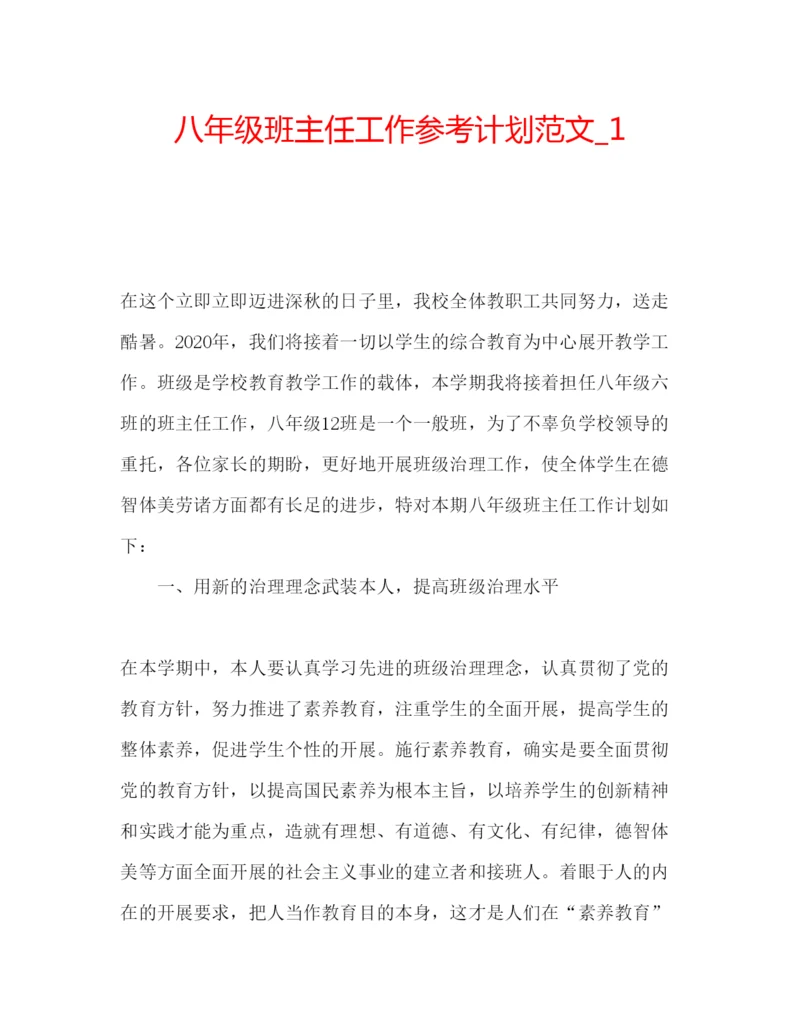 八年级班主任工作参考计划范文_1

在这个立即立即迈进深秋的日子里，我校全体教职工共同努力，送走酷暑。2020年，我们将接着一切以学生的综合教育为中心展开教学工作。班级是学校教育教学工作的载体，本学期我将接着担任八年级六班的班主任工作，八年级12班是一个一般班，为了不辜负学校领导的重托，各位家长的期盼，更好地开展班级治理工作，使全体学生在德智体美劳诸方面都有长足的进步，特对本期八年级班主任工作计划如下：

一、用新的治理理念武装本人，提高班级治理水平

在本学期中，本人要认真学习先进的班级治理理念，认真贯彻了党的教育方针，努力推进了素养教育，注重学生的全面开展，提高学生的整体素养，促进学生个性的开展。施行素养教育，确实是要全面贯彻党的教育方针，以提高国民素养为根本主旨，以培养学生的创新精神和实践才能为重点，造就有理想、有道德、有文化、有纪律，德智体美等方面全面开展的社会主义事业的建立者和接班人。着眼于人的内在的开展要求，把人当作教育目的本身，这才是人们在“素养教育”